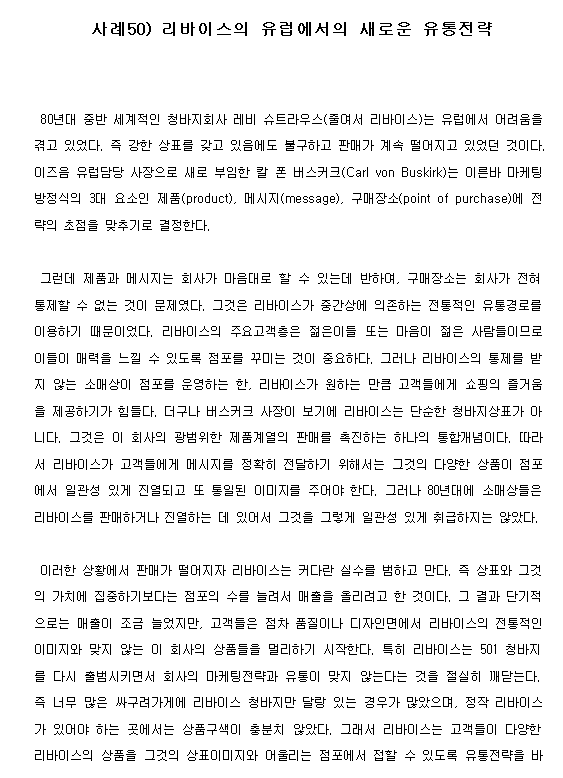 사례50) 리바이스의 유럽에서의 새로운 유통전략

80년대 중반 세계적인 청바지회사 레비 슈트라우스(줄여서 리바이스)는 유럽에서 어려움을 겪고 있었다. 즉 강한 상표를 갖고 있음에도 불구하고 판매가 계속 떨어지고 있었던 것이다. 이즈음 유럽담당 사장으로 새로 부임한 칼 폰 버스커크(Carl von Buskirk)는 이른바 마케팅 방정식의 3대 요소인 제품(product), 메시지(message), 구매장소(point of purchase)에 전략의 초점을 맞추기로 결정한다.

그런데 제품과 메시지는 회사가 마음대로 할 수 있는데 반하여, 구매장소는 회사가 전혀 통제할 수 없는 것이 문제였다. 그것은 리바이스가 중간상에 의존하는 전통적인 유통경로를 이용하기 때문이었다. 리바이스의 주요고객층은 젊은이들 또는 마음이 젊은 사람들이므로 이들이 매력을 느낄 수 있도록 점포를 꾸미는 것이 중요하다. 그러나 리바이스의 통제를 받지 않는 소매상이 점포를 운영하는 한, 리바이스가 원하는 만큼 고객들에게 쇼핑의 즐거움을 제공하기가 힘들다. 더구나 버스커크 사장이 보기에 리바이스는 단순한 청바지상표가 아니다. 그것은 이 회사의 광범위한 제품계열의 판매를 촉진하는 하나의 통합개념이다. 따라서 리바이스가 고객들에게 메시지를 정확히 전달하기 위해서는 그것의 다양한 상품이 점포에서 일관성 있게 진열되고 또 통일된 이미지를 주어야 한다. 그러나 80년대에 소매상들은 리바이스를 판매하거나 진열하는 데 있어서 그것을 그렇게 일관성 있게 취급하지는 않았다.

이러한 상황에서 판매가 떨어지자 리바이스는 커다란 실수를 범하고 만다. 즉 상표와 그것의 가치에 집중하기보다는 점포의 수를 늘려서 매출을 올리려고 한 것이다. 그 결과 단기적으로는 매출이 조금 늘었지만, 고객들은 점차 품질이나 디자인면에서 리바이스의 전통적인 이미지와 맞지 않는 이 회사의 상품들을 멀리하기 시작한다. 특히 리바이스는 501 청바지를 다시 출범시키면서 회사의 마케팅전략과 유통이 맞지 않는다는 것을 절실히 깨닫는다. 즉 너무 많은 싸구려가게에 리바이스 청바지만 달랑 있는 경우가 많았으며, 정작 리바이스가 있어야 하는 곳에서는 상품구색이 충분치 않았다. 그래서 리바이스는 고객들이 다양한 리바이스의 상품을 그것의 상표이미지와 어울리는 점포에서 접할 수 있도록 유통전략을 바